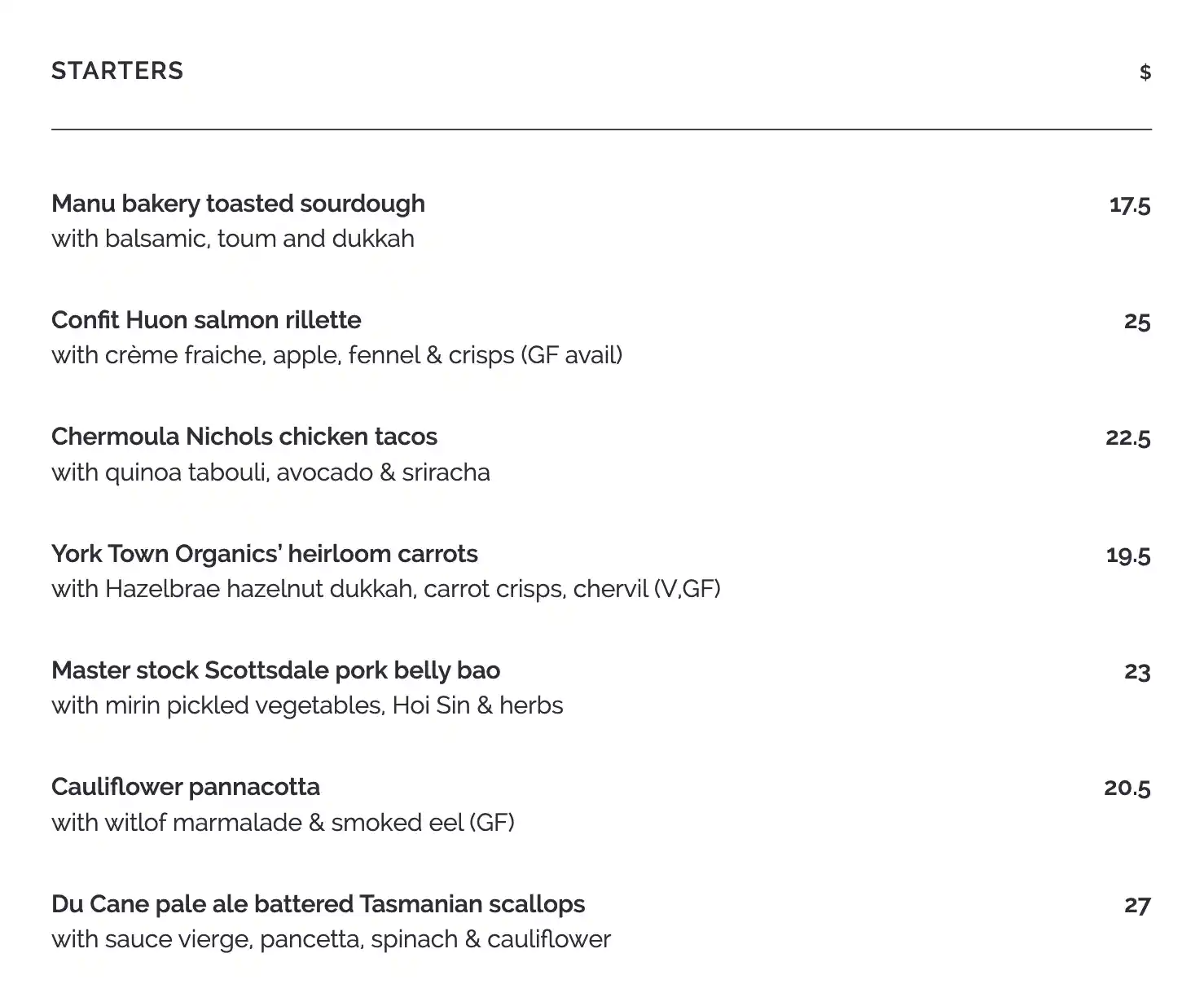 STARTERS $

Manu bakery toasted sourdough 17.5
with balsamic, toum and dukkah

Confit Huon salmon rillette 25
with crème fraiche, apple, fennel & crisps (GF avail)

Chermoula Nichols chicken tacos 22.5
with quinoa tabouli, avocado & sriracha

York Town Organics' heirloom carrots 19.5
with Hazelbrae hazelnut dukkah, carrot crisps, chervil (V,GF)

Master stock Scottsdale pork belly bao 23
with mirin pickled vegetables, Hoi Sin & herbs

Cauliflower pannacotta 20.5
with witlof marmalade & smoked eel (GF)

Du Cane pale ale battered Tasmanian scallops 27
with sauce vierge, pancetta, spinach & cauliflower